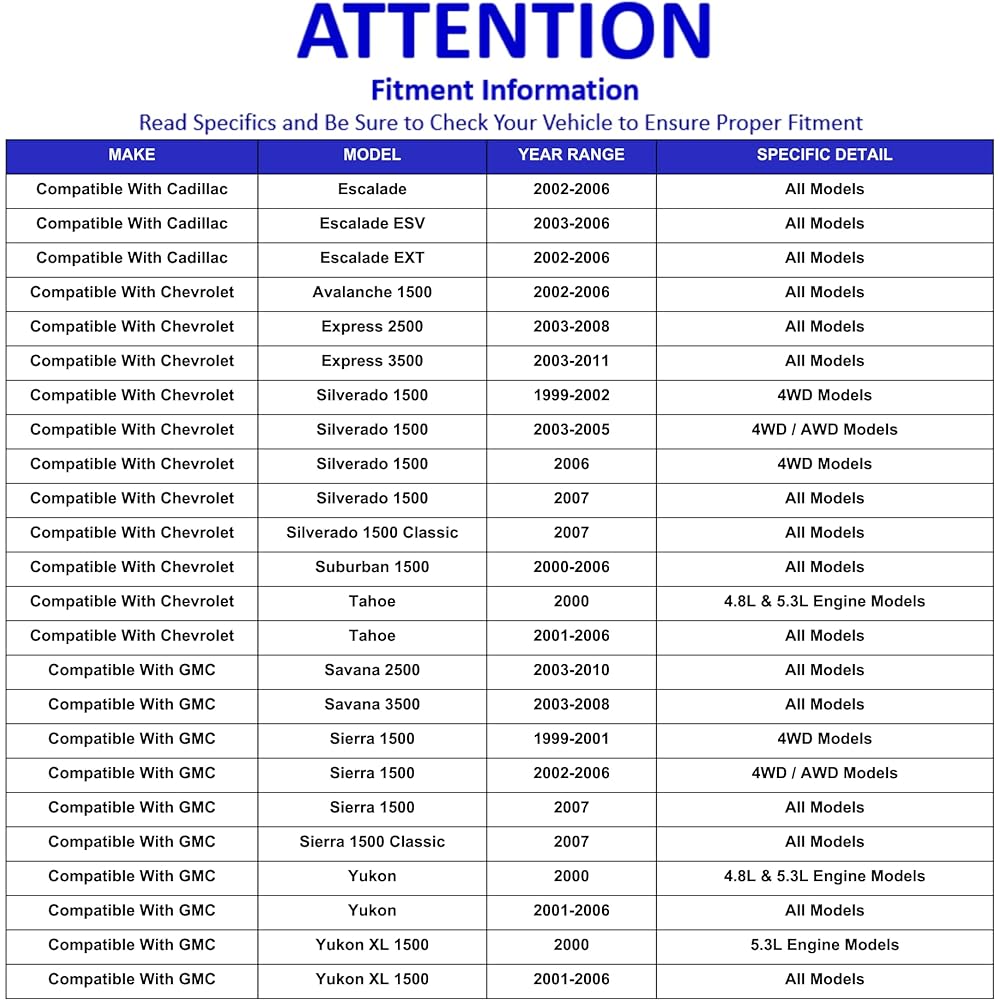 ATTENTION

Fitment Information

Read Specifics and Be Sure to Check Your Vehicle to Ensure Proper Fitment

| MAKE | MODEL | YEAR RANGE | SPECIFIC DETAIL |
|---|---|---|---|
| Compatible With Cadillac | Escalade | 2002-2006 | All Models |
| Compatible With Cadillac | Escalade ESV | 2003-2006 | All Models |
| Compatible With Cadillac | Escalade EXT | 2002-2006 | All Models |
| Compatible With Chevrolet | Avalanche 1500 | 2002-2006 | All Models |
| Compatible With Chevrolet | Express 2500 | 2003-2008 | All Models |
| Compatible With Chevrolet | Express 3500 | 2003-2011 | All Models |
| Compatible With Chevrolet | Silverado 1500 | 1999-2002 | 4WD Models |
| Compatible With Chevrolet | Silverado 1500 | 2003-2005 | 4WD / AWD Models |
| Compatible With Chevrolet | Silverado 1500 | 2006 | 4WD Models |
| Compatible With Chevrolet | Silverado 1500 | 2007 | All Models |
| Compatible With Chevrolet | Silverado 1500 Classic | 2007 | All Models |
| Compatible With Chevrolet | Suburban 1500 | 2000-2006 | All Models |
| Compatible With Chevrolet | Tahoe | 2000 | 4.8L & 5.3L Engine Models |
| Compatible With Chevrolet | Tahoe | 2001-2006 | All Models |
| Compatible With GMC | Savana 2500 | 2003-2010 | All Models |
| Compatible With GMC | Savana 3500 | 2003-2008 | All Models |
| Compatible With GMC | Sierra 1500 | 1999-2001 | 4WD Models |
| Compatible With GMC | Sierra 1500 | 2002-2006 | 4WD / AWD Models |
| Compatible With GMC | Sierra 1500 | 2007 | All Models |
| Compatible With GMC | Sierra 1500 Classic | 2007 | All Models |
| Compatible With GMC | Yukon | 2000 | 4.8L & 5.3L Engine Models |
| Compatible With GMC | Yukon | 2001-2006 | All Models |
| Compatible With GMC | Yukon XL 1500 | 2000 | 5.3L Engine Models |
| Compatible With GMC | Yukon XL 1500 | 2001-2006 | All Models |